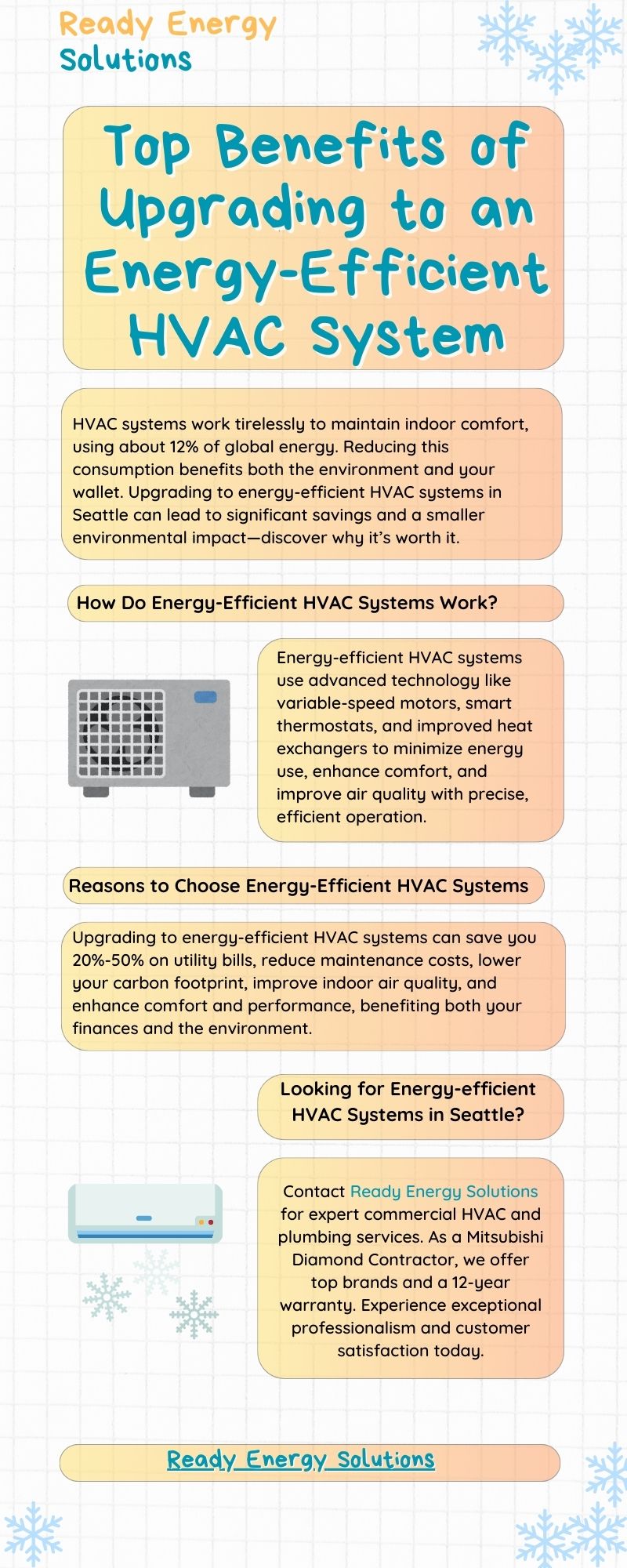 Ready Energy Solutions

Top Benefits of Upgrading to an Energy-Efficient HVAC System

HVAC systems work tirelessly to maintain indoor comfort, using about 12% of global energy. Reducing this consumption benefits both the environment and your wallet. Upgrading to energy-efficient HVAC systems in Seattle can lead to significant savings and a smaller environmental impact—discover why it's worth it.

How Do Energy-Efficient HVAC Systems Work?

Energy-efficient HVAC systems use advanced technology like variable-speed motors, smart thermostats, and improved heat exchangers to minimize energy use, enhance comfort, and improve air quality with precise, efficient operation.

Reasons to Choose Energy-Efficient HVAC Systems

Upgrading to energy-efficient HVAC systems can save you 20%-50% on utility bills, reduce maintenance costs, lower your carbon footprint, improve indoor air quality, and enhance comfort and performance, benefiting both your finances and the environment.

Looking for Energy-efficient HVAC Systems in Seattle?

Contact Ready Energy Solutions for expert commercial HVAC and plumbing services. As a Mitsubishi Diamond Contractor, we offer top brands and a 12-year warranty. Experience exceptional professionalism and customer satisfaction today.

Ready Energy Solutions